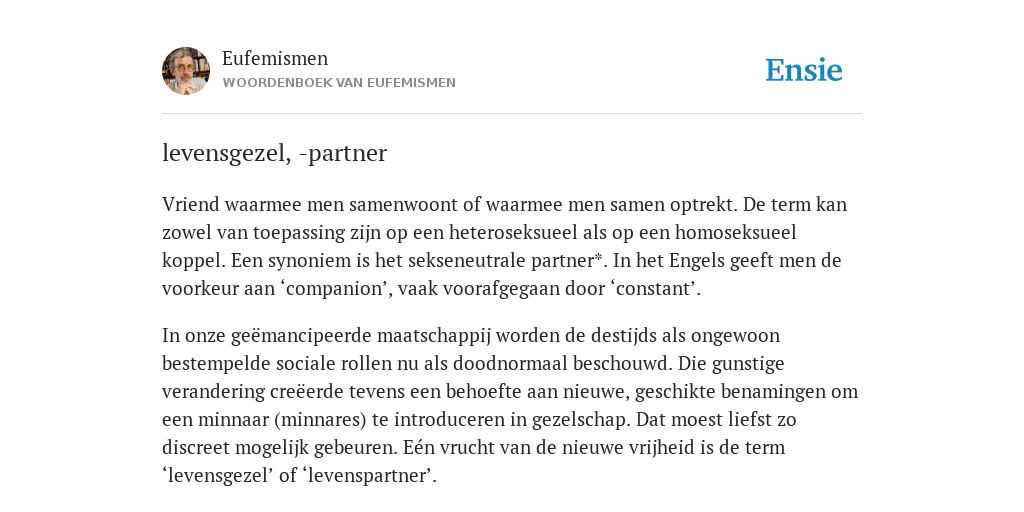 Eufemismen
WOORDENBOEK VAN EUFEMISMEN

Ensie

levensgezel, -partner

Vriend waarmee men samenwoont of waarmee men samen optrekt. De term kan zowel van toepassing zijn op een heteroseksueel als op een homoseksueel koppel. Een synoniem is het sekseneutrale partner*. In het Engels geeft men de voorkeur aan ‘companion’, vaak voorafgegaan door ‘constant’.

In onze geëmancipeerde maatschappij worden de destijds als ongewoon bestempelde sociale rollen nu als doodnormaal beschouwd. Die gunstige verandering creëerde tevens een behoefte aan nieuwe, geschikte benamingen om een minnaar (minnares) te introduceren in gezelschap. Dat moest liefst zo discreet mogelijk gebeuren. Eén vrucht van de nieuwe vrijheid is de term ‘levensgezel’ of ‘levenspartner’.